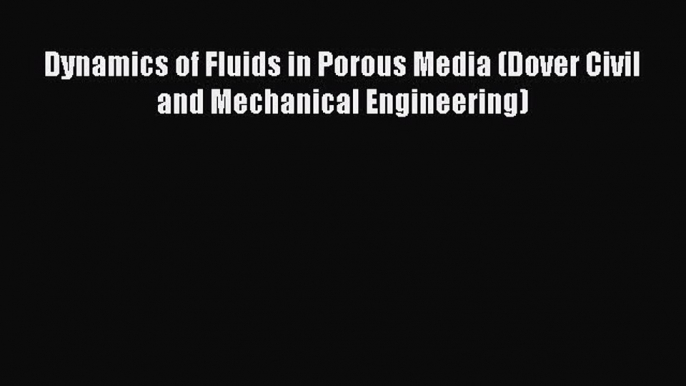 Dynamics of Fluids in Porous Media (Dover Civil and Mechanical Engineering)